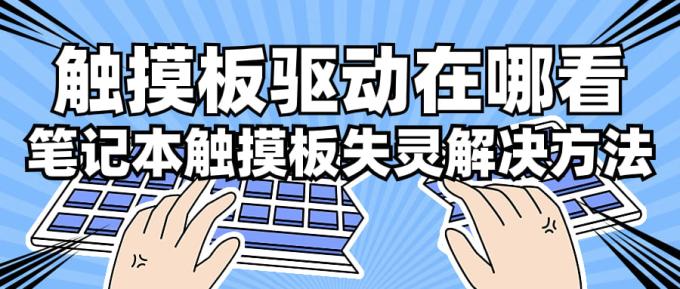 触摸板驱动在哪看
笔记本触摸板失灵解决方法